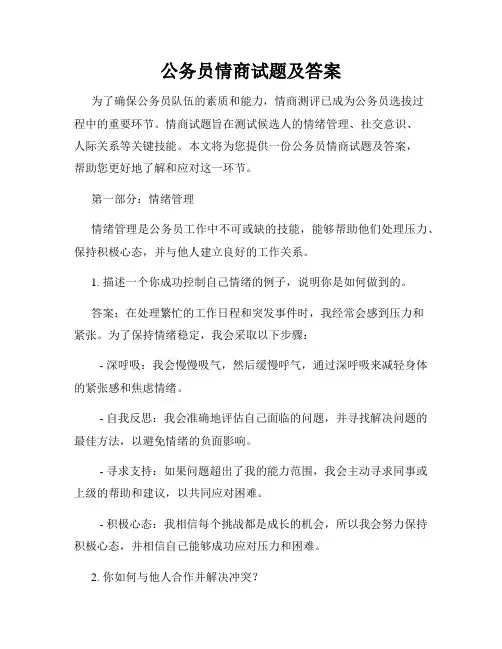 公务员情商试题及答案

为了确保公务员队伍的素质和能力，情商测评已成为公务员选拔过程中的重要环节。情商试题旨在测试候选人的情绪管理、社交意识、人际关系等关键技能。本文将为您提供一份公务员情商试题及答案，帮助您更好地了解和应对这一环节。

第一部分：情绪管理

情绪管理是公务员工作中不可或缺的技能，能够帮助他们处理压力、保持积极心态，并与他人建立良好的工作关系。

1. 描述一个你成功控制自己情绪的例子，说明你是如何做到的。

答案：在处理繁忙的工作日程和突发事件时，我经常会感到压力和紧张。为了保持情绪稳定，我会采取以下步骤：

- 深呼吸：我会慢慢吸气，然后缓慢呼气，通过深呼吸来减轻身体的紧张感和焦虑情绪。

- 自我反思：我会准确地评估自己面临的问题，并寻找解决问题的最佳方法，以避免情绪的负面影响。

- 寻求支持：如果问题超出了我的能力范围，我会主动寻求同事或上级的帮助和建议，以共同应对困难。

- 积极心态：我相信每个挑战都是成长的机会，所以我会努力保持积极心态，并相信自己能够成功应对压力和困难。

2. 你如何与他人合作并解决冲突？